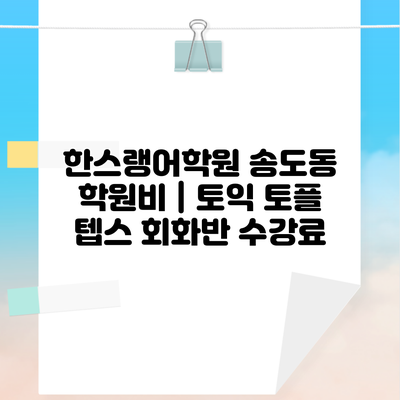 한스랭어학원 송도동 학원비 | 토익 토플 텝스 회화반 수강료